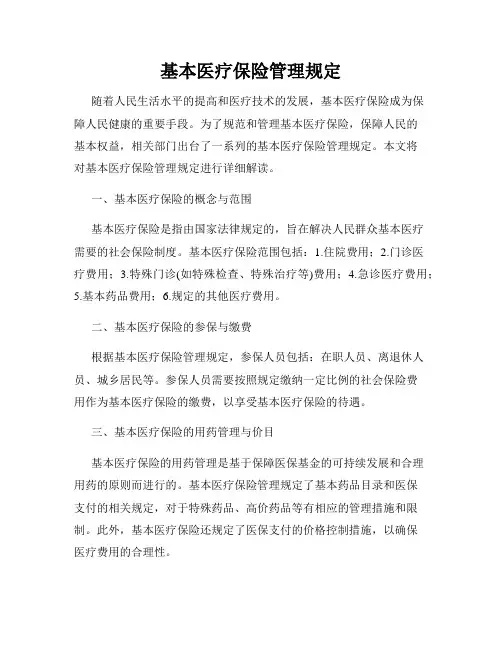 基本医疗保险管理规定

随着人民生活水平的提高和医疗技术的发展，基本医疗保险成为保障人民健康的重要手段。为了规范和管理基本医疗保险，保障人民的基本权益，相关部门出台了一系列的基本医疗保险管理规定。本文将对基本医疗保险管理规定进行详细解读。

一、基本医疗保险的概念与范围

基本医疗保险是指由国家法律规定的，旨在解决人民群众基本医疗需要的社会保险制度。基本医疗保险范围包括：1.住院费用；2.门诊医疗费用；3.特殊门诊(如特殊检查、特殊治疗等)费用；4.急诊医疗费用；5.基本药品费用；6.规定的其他医疗费用。

二、基本医疗保险的参保与缴费

根据基本医疗保险管理规定，参保人员包括：在职人员、离退休人员、城乡居民等。参保人员需要按照规定缴纳一定比例的社会保险费用作为基本医疗保险的缴费，以享受基本医疗保险的待遇。

三、基本医疗保险的用药管理与价目

基本医疗保险的用药管理是基于保障医保基金的可持续发展和合理用药的原则而进行的。基本医疗保险管理规定了基本药品目录和医保支付的相关规定，对于特殊药品、高价药品等有相应的管理措施和限制。此外，基本医疗保险还规定了医保支付的价格控制措施，以确保医疗费用的合理性。